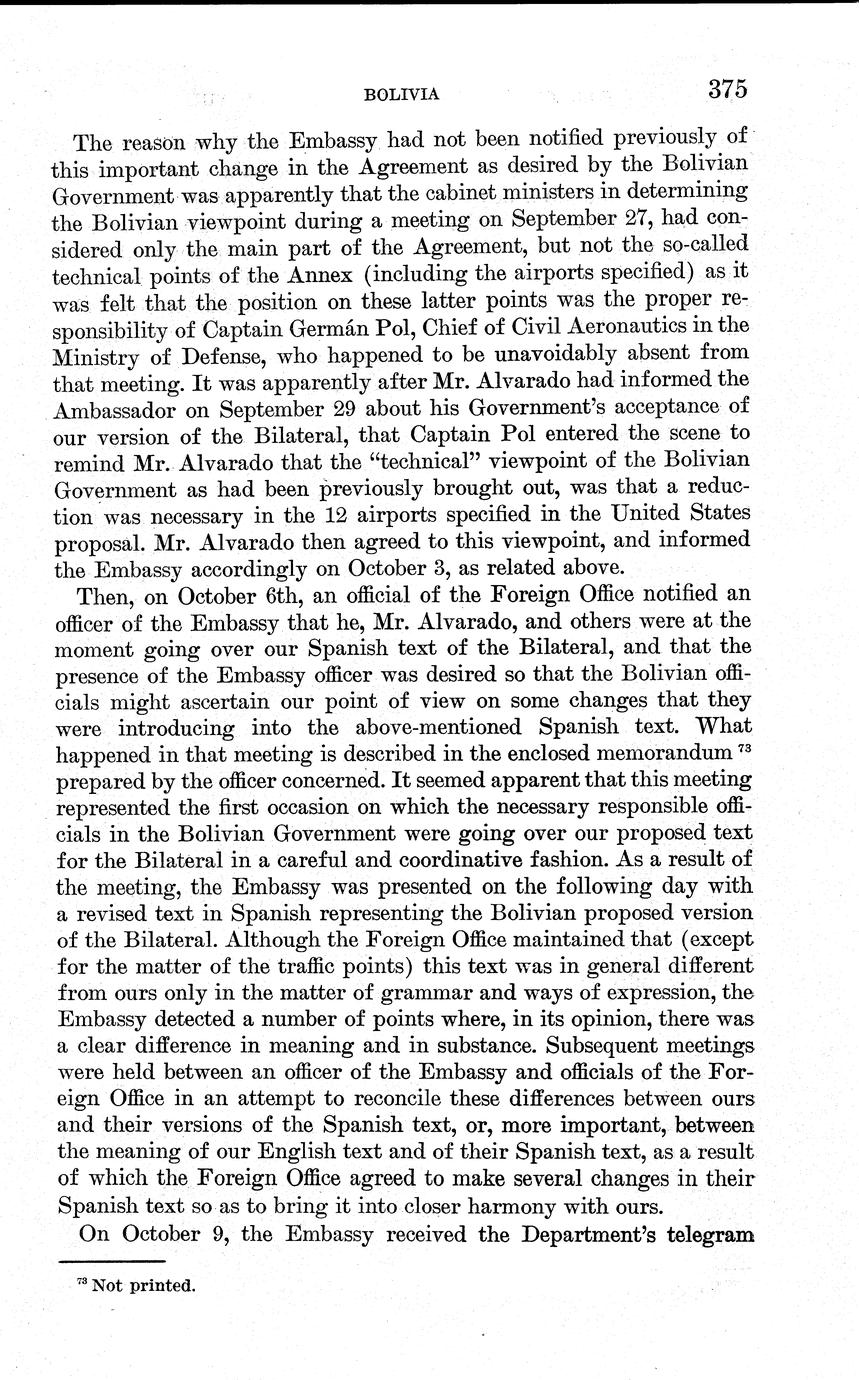 BOLIVIA 375

The reason why the Embassy had not been notified previously of this important change in the Agreement as desired by the Bolivian Government was apparently that the cabinet ministers in determining the Bolivian viewpoint during a meeting on September 27, had considered only the main part of the Agreement, but not the so-called technical points of the Annex (including the airports specified) as it was felt that the position on these latter points was the proper responsibility of Captain Germán Pol, Chief of Civil Aeronautics in the Ministry of Defense, who happened to be unavoidably absent from that meeting. It was apparently after Mr. Alvarado had informed the Ambassador on September 29 about his Government's acceptance of our version of the Bilateral, that Captain Pol entered the scene to remind Mr. Alvarado that the "technical" viewpoint of the Bolivian Government as had been previously brought out, was that a reduction was necessary in the 12 airports specified in the United States proposal. Mr. Alvarado then agreed to this viewpoint, and informed the Embassy accordingly on October 3, as related above.

Then, on October 6th, an official of the Foreign Office notified an officer of the Embassy that he, Mr. Alvarado, and others were at the moment going over our Spanish text of the Bilateral, and that the presence of the Embassy officer was desired so that the Bolivian officials might ascertain our point of view on some changes that they were introducing into the above-mentioned Spanish text. What happened in that meeting is described in the enclosed memorandum $^{73}$ prepared by the officer concerned. It seemed apparent that this meeting represented the first occasion on which the necessary responsible officials in the Bolivian Government were going over our proposed text for the Bilateral in a careful and coordinative fashion. As a result of the meeting, the Embassy was presented on the following day with a revised text in Spanish representing the Bolivian proposed version of the Bilateral. Although the Foreign Office maintained that (except for the matter of the traffic points) this text was in general different from ours only in the matter of grammar and ways of expression, the Embassy detected a number of points where, in its opinion, there was a clear difference in meaning and in substance. Subsequent meetings were held between an officer of the Embassy and officials of the Foreign Office in an attempt to reconcile these differences between ours and their versions of the Spanish text, or, more important, between the meaning of our English text and of their Spanish text, as a result of which the Foreign Office agreed to make several changes in their Spanish text so as to bring it into closer harmony with ours.

On October 9, the Embassy received the Department's telegram

$^{73}$ Not printed.